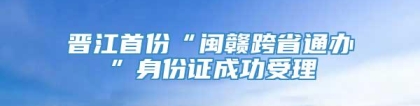 晋江首份“闽赣跨省通办”身份证成功受理